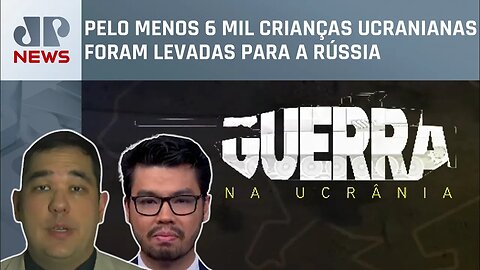 JP NEWS

PELO MENOS 6 MIL CRIANÇAS UCRANIANAS FORAM LEVADAS PARA A RÚSSIA

GUERRA NA UCRÂNIA